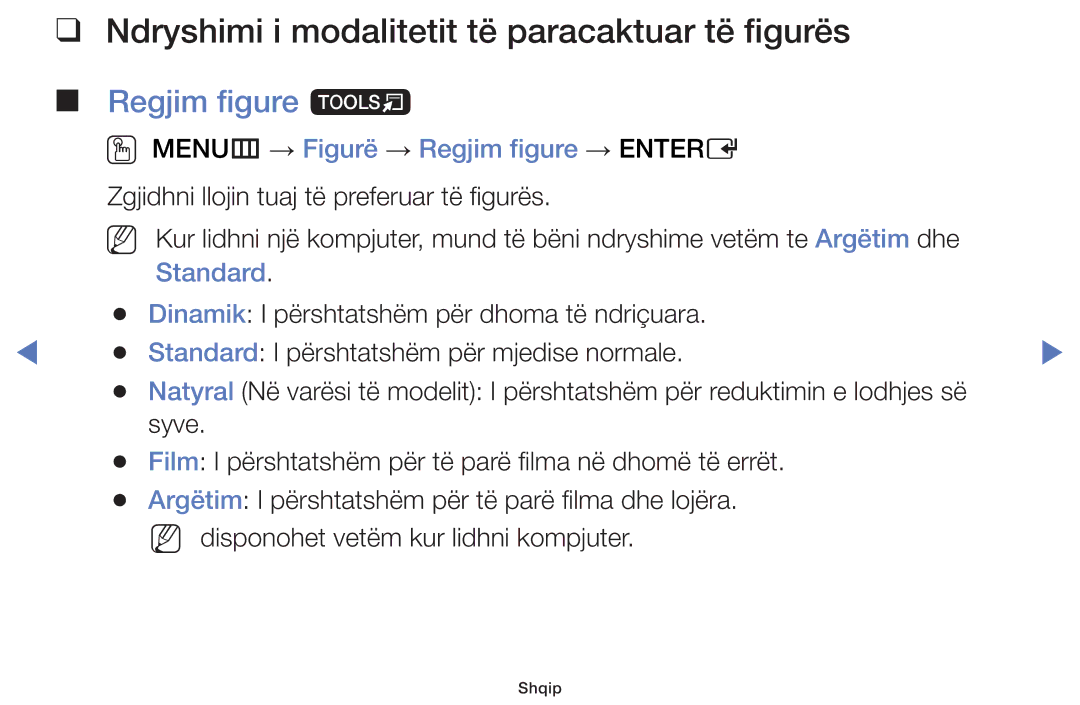 ❑ Ndryshimi i modalitetit të paracaktuar të figurës

■ Regjim figure TOOLS

MENU → Figurë → Regjim figure → ENTER

Zgjidhni llojin tuaj të preferuar të figurës.

Kur lidhni një kompjuter, mund të bëni ndryshime vetëm te Argëtim dhe Standard.

● Dinamik: I përshtatshëm për dhoma të ndriçuara.
● Standard: I përshtatshëm për mjedise normale.
● Natyral (Në varësi të modelit): I përshtatshëm për reduktimin e lodhjes së syve.
● Film: I përshtatshëm për të parë filma në dhomë të errët.
● Argëtim: I përshtatshëm për të parë filma dhe lojëra.
disponohet vetëm kur lidhni kompjuter.

Shqip